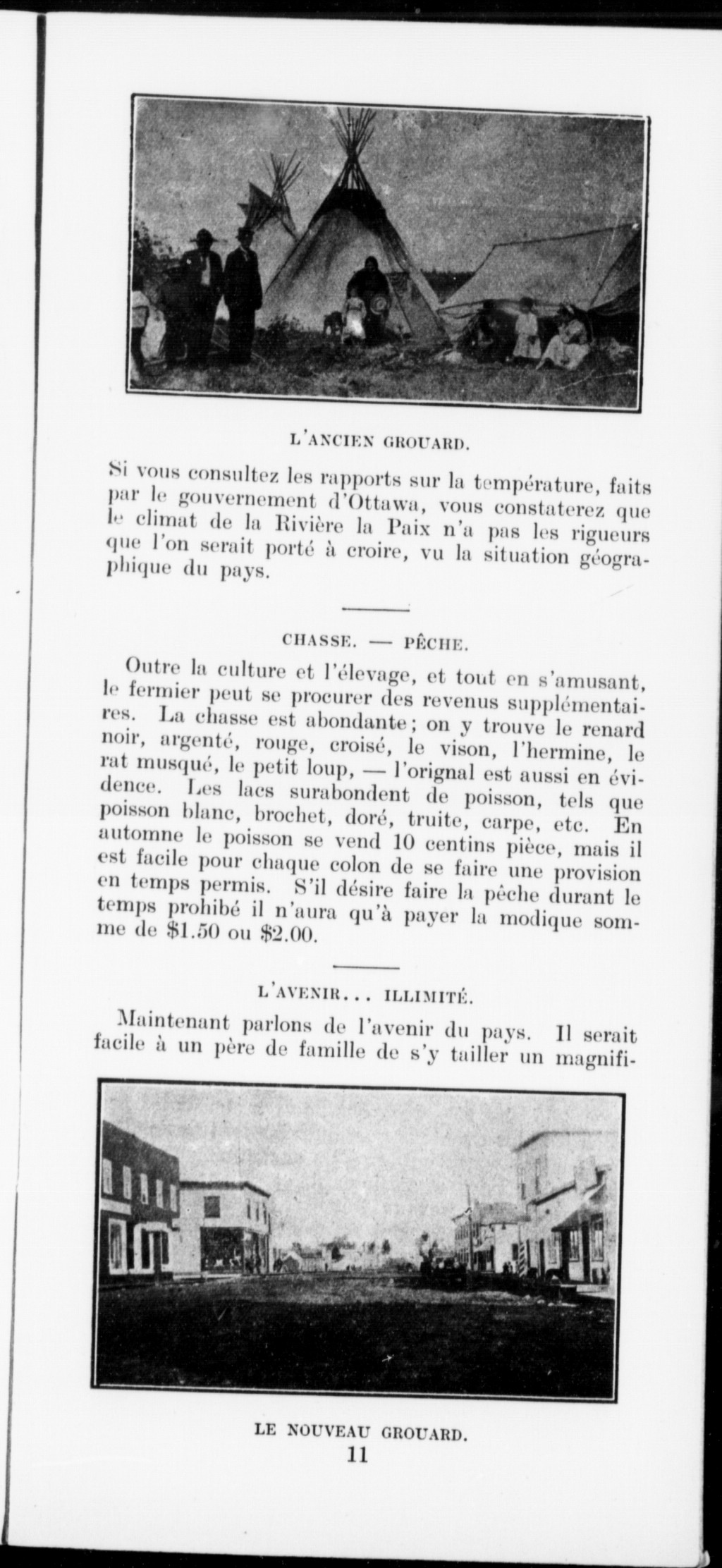 L'ANCIEN GROUARD.

Si vous consultez les rapports sur la température, faits par le gouvernement d'Ottawa, vous constaterez que le climat de la Rivière la Paix n'a pas les rigueurs que l'on serait porté à croire, vu la situation géographique du pays.

CHASSE. — PÊCHE.

Outre la culture et l'élevage, et tout en s'amusant, le fermier peut se procurer des revenus supplémentaires. La chasse est abondante; on y trouve le renard noir, argenté, rouge, croisé, le vison, l'hermine, le rat musqué, le petit loup, — l'orignal est aussi en évidence. Les lacs surabondent de poisson, tels que poisson blanc, brochet, doré, truite, carpe, etc. En automne le poisson se vend 10 centins pièce, mais il est facile pour chaque colon de se faire une provision en temps permis. S'il désire faire la pêche durant le temps prohibé il n'aura qu'à payer la modique somme de $1.50 ou $2.00.

L'AVENIR... ILLIMITÉ.

Maintenant parlons de l'avenir du pays. Il serait facile à un père de famille de s'y tailler un magnifi-

LE NOUVEAU GROUARD.

11